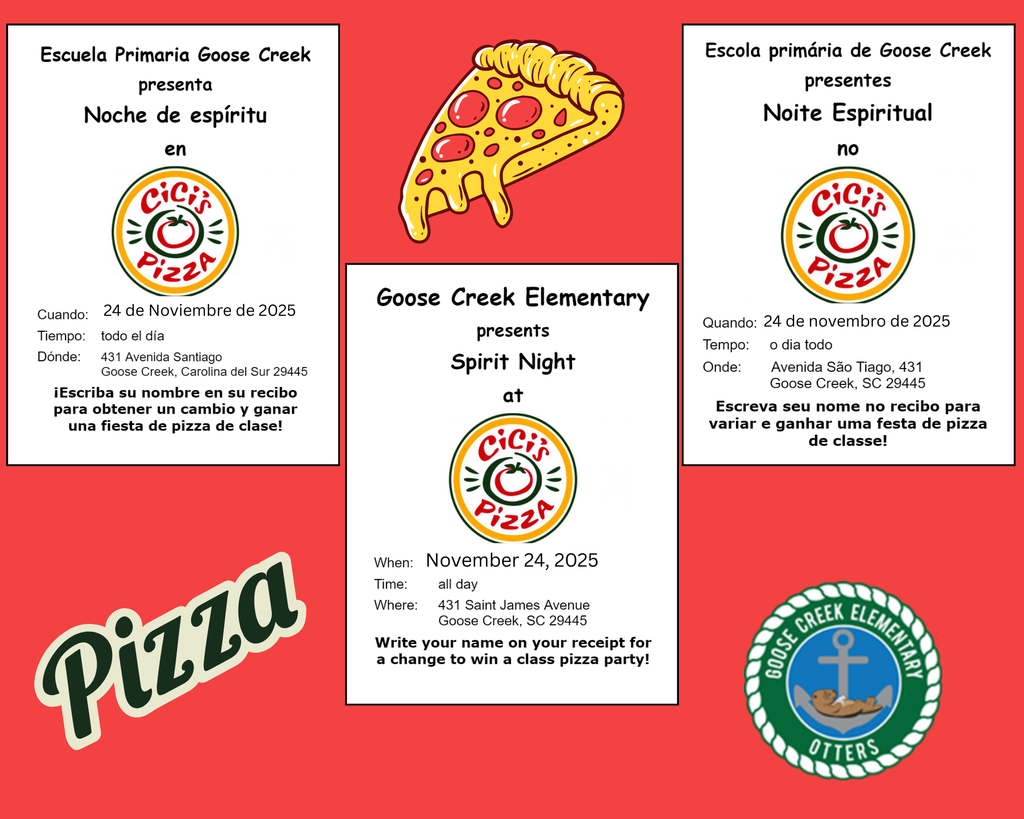 Escuela Primaria Goose Creek
presenta
Noche de espíritu
en

CiCi's PIZZA

Cuando: 24 de Noviembre de 2025
Tiempo: todo el día
Dónde: 431 Avenida Santiago
Goose Creek, Carolina del Sur 29445

¡Escriba su nombre en su recibo para obtener un cambio y ganar una fiesta de pizza de clase!

Goose Creek Elementary
presents
Spirit Night
at

CiCi's PIZZA

When: November 24, 2025
Time: all day
Where: 431 Saint James Avenue
Goose Creek, SC 29445

Write your name on your receipt for a change to win a class pizza party!

Escola primária de Goose Creek
presentes
Noite Espiritual
no

CiCi's PIZZA

Quando: 24 de novembro de 2025
Tempo: o dia todo
Onde: Avenida São Tiago, 431
Goose Creek, SC 29445

Escreva seu nome no recibo para variar e ganhar uma festa de pizza de classe!

Pizza

GOOSE CREEK ELEMENTARY
OTTERS